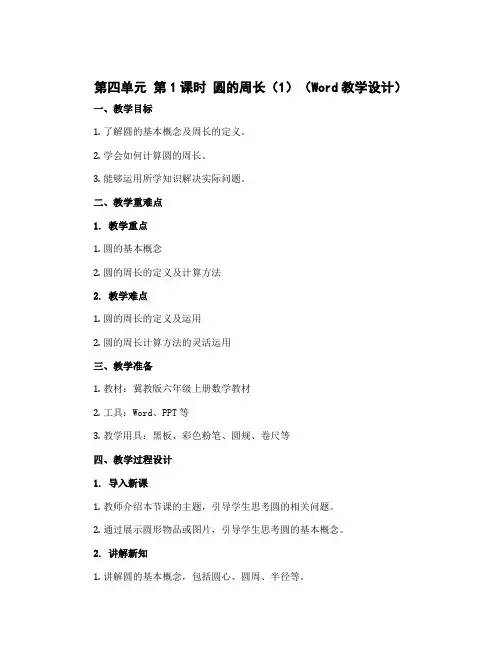 第四单元 第1课时 圆的周长（1）（Word教学设计）

一、教学目标

1. 了解圆的基本概念及周长的定义。

2. 学会如何计算圆的周长。

3. 能够运用所学知识解决实际问题。

二、教学重难点

1. 教学重点

1. 圆的基本概念

2. 圆的周长的定义及计算方法

2. 教学难点

1. 圆的周长的定义及运用

2. 圆的周长计算方法的灵活运用

三、教学准备

1. 教材：冀教版六年级上册数学教材

2. 工具：Word、PPT等

3. 教学用具：黑板、彩色粉笔、圆规、卷尺等

四、教学过程设计

1. 导入新课

1. 教师介绍本节课的主题，引导学生思考圆的相关问题。

2. 通过展示圆形物品或图片，引导学生思考圆的基本概念。

2. 讲解新知

1. 讲解圆的基本概念，包括圆心、圆周、半径等。